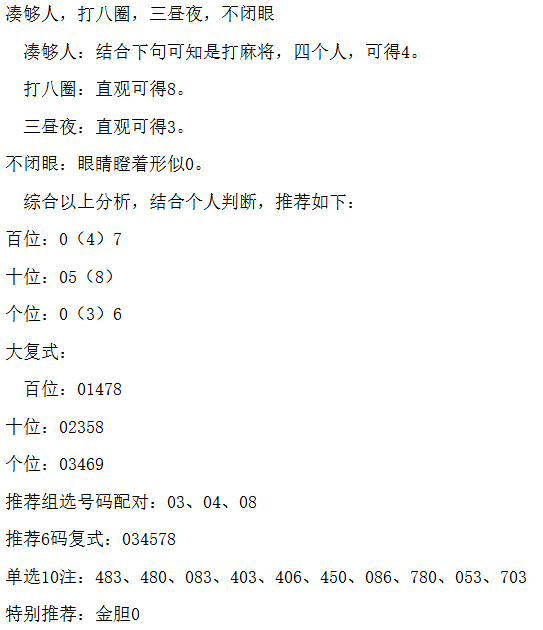 凑够人，打八圈，三昼夜，不闭眼

凑够人：结合下句可知是打麻将，四个人，可得4。

打八圈：直观可得8。

三昼夜：直观可得3。

不闭眼：眼睛瞪着形似0。

综合以上分析，结合个人判断，推荐如下：

百位：0（4）7

十位：05（8）

个位：0（3）6

大复式：

百位：01478

十位：02358

个位：03469

推荐组选号码配对：03、04、08

推荐6码复式：034578

单选10注：483、480、083、403、406、450、086、780、053、703

特别推荐：金胆0